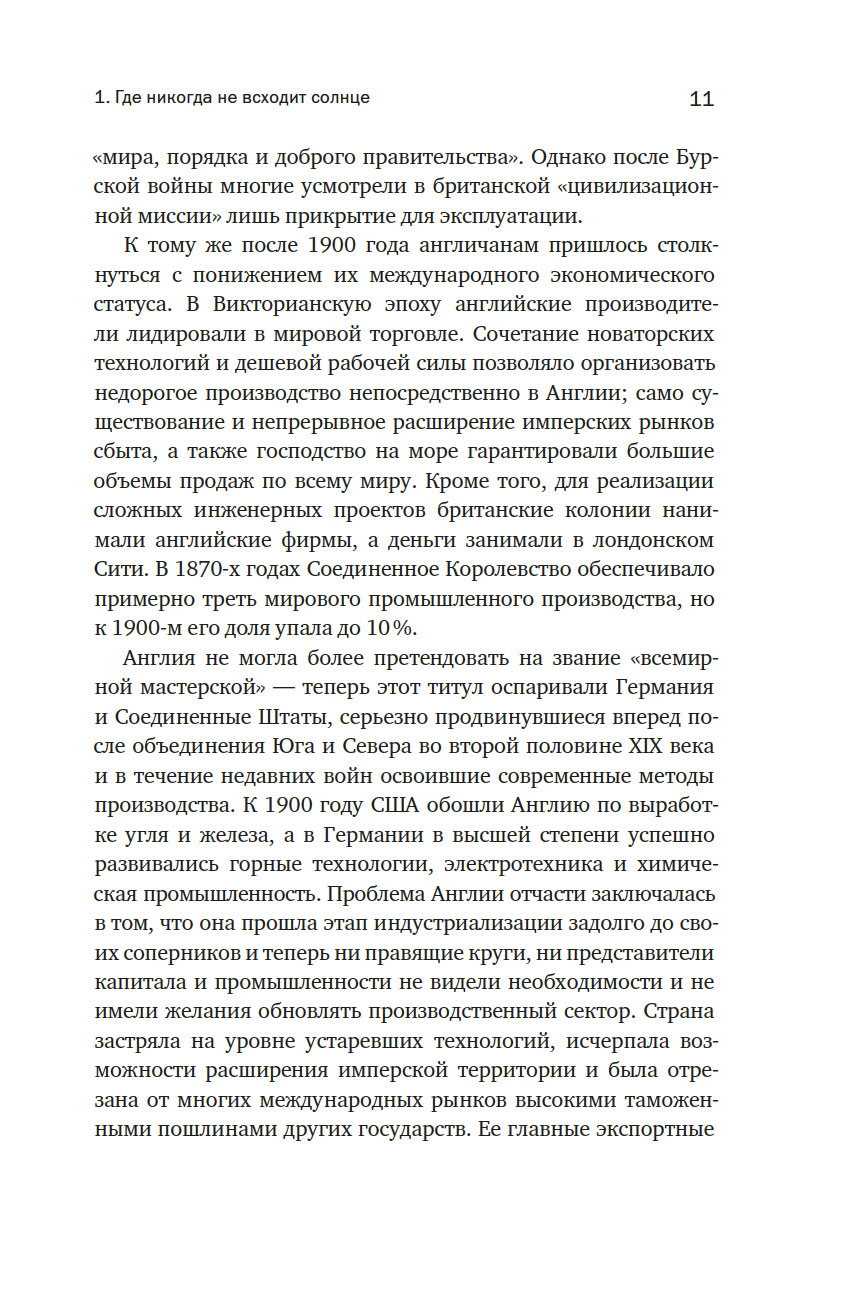 1. Где никогда не всходит солнце

11

«мира, порядка и доброго правительства». Однако после Бурской войны многие усмотрели в британской «цивилизационной миссии» лишь прикрытие для эксплуатации.

К тому же после 1900 года англичанам пришлось столкнуться с понижением их международного экономического статуса. В Викторианскую эпоху английские производители лидировали в мировой торговле. Сочетание новаторских технологий и дешевой рабочей силы позволяло организовать недорогое производство непосредственно в Англии; само существование и непрерывное расширение имперских рынков сбыта, а также господство на море гарантировали большие объемы продаж по всему миру. Кроме того, для реализации сложных инженерных проектов британские колонии нанимали английские фирмы, а деньги занимали в лондонском Сити. В 1870-х годах Соединенное Королевство обеспечивало примерно треть мирового промышленного производства, но к 1900-м его доля упала до 10%.

Англия не могла более претендовать на звание «всемирной мастерской» — теперь этот титул оспаривали Германия и Соединенные Штаты, серьезно продвинувшиеся вперед после объединения Юга и Севера во второй половине XIX века и в течение недавних войн освоившие современные методы производства. К 1900 году США обошли Англию по выработке угля и железа, а в Германии в высшей степени успешно развивались горные технологии, электротехника и химическая промышленность. Проблема Англии отчасти заключалась в том, что она прошла этап индустриализации задолго до своих соперников и теперь ни правящие круги, ни представители капитала и промышленности не видели необходимости и не имели желания обновлять производственный сектор. Страна застряла на уровне устаревших технологий, исчерпала возможности расширения имперской территории и была отрезана от многих международных рынков высокими таможенными пошлинами других государств. Ее главные экспортные